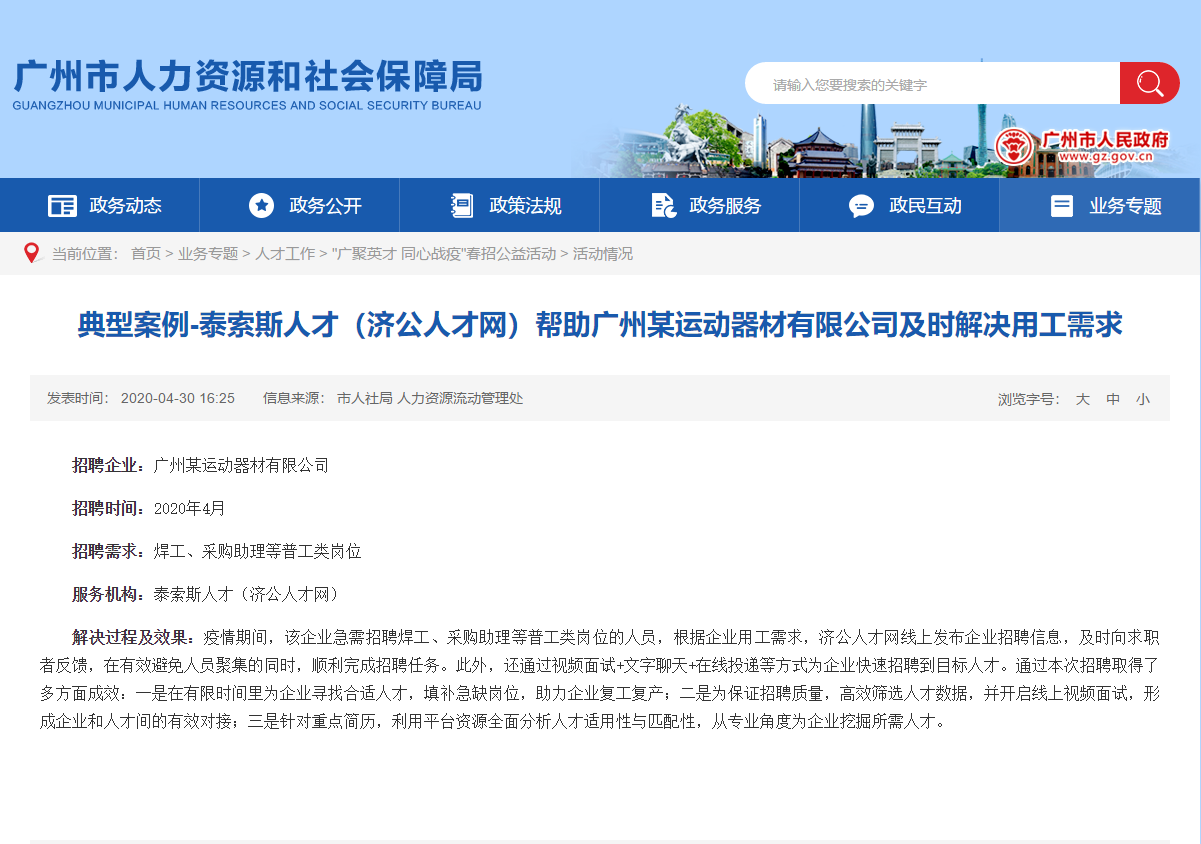 广州市人力资源和社会保障局
GUANGZHOU MUNICIPAL HUMAN RESOURCES AND SOCIAL SECURITY BUREAU

请输入您要搜索的关键字

广州市人民政府
www.gz.gov.cn

政务动态 政务公开 政策法规 政务服务 政民互动 业务专题

当前位置： 首页 > 业务专题 > 人才工作 > "广聚英才 同心战疫"春招公益活动 > 活动情况

典型案例-泰索斯人才（济公人才网）帮助广州某运动器材有限公司及时解决用工需求

发表时间： 2020-04-30 16:25 信息来源： 市人社局 人力资源流动管理处 浏览字号： 大 中 小

招聘企业：广州某运动器材有限公司

招聘时间：2020年4月

招聘需求：焊工、采购助理等普工类岗位

服务机构：泰索斯人才（济公人才网）

解决过程及效果：疫情期间，该企业急需招聘焊工、采购助理等普工类岗位的人员，根据企业用工需求，济公人才网线上发布企业招聘信息，及时向求职者反馈，在有效避免人员聚集的同时，顺利完成招聘任务。此外，还通过视频面试+文字聊天+在线投递等方式为企业快速招聘到目标人才。通过本次招聘取得了多方面成效：一是在有限时间里为企业寻找合适人才，填补急缺岗位，助力企业复工复产；二是为保证招聘质量，高效筛选人才数据，并开启线上视频面试，形成企业和人才间的有效对接；三是针对重点简历，利用平台资源全面分析人才适用性与匹配性，从专业角度为企业挖掘所需人才。